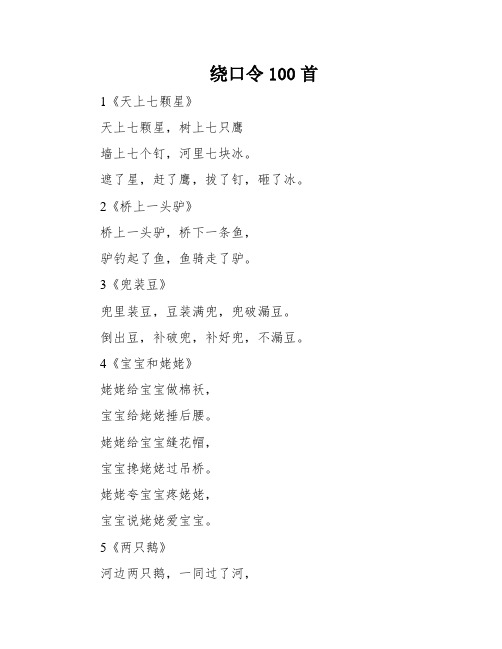 绕口令100首

1《天上七颗星》

天上七颗星，树上七只鹰

墙上七个钉，河里七块冰。

遮了星，赶了鹰，拔了钉，砸了冰。

2《桥上一头驴》

桥上一头驴，桥下一条鱼，

驴钓起了鱼，鱼骑走了驴。

3《兜装豆》

兜里装豆，豆装满兜，兜破漏豆。

倒出豆，补破兜，补好兜，不漏豆。

4《宝宝和姥姥》

姥姥给宝宝做棉袄，

宝宝给姥姥捶后腰。

姥姥给宝宝缝花帽，

宝宝搀姥姥过吊桥。

姥姥夸宝宝疼姥姥，

宝宝说姥姥爱宝宝。

5《两只鹅》

河边两只鹅，一同过了河，